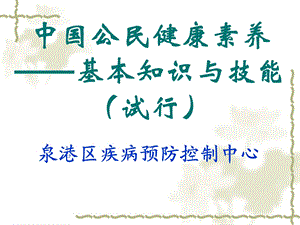 中国公民健康素养
——基本知识与技能
（试行）

泉港区疾病预防控制中心